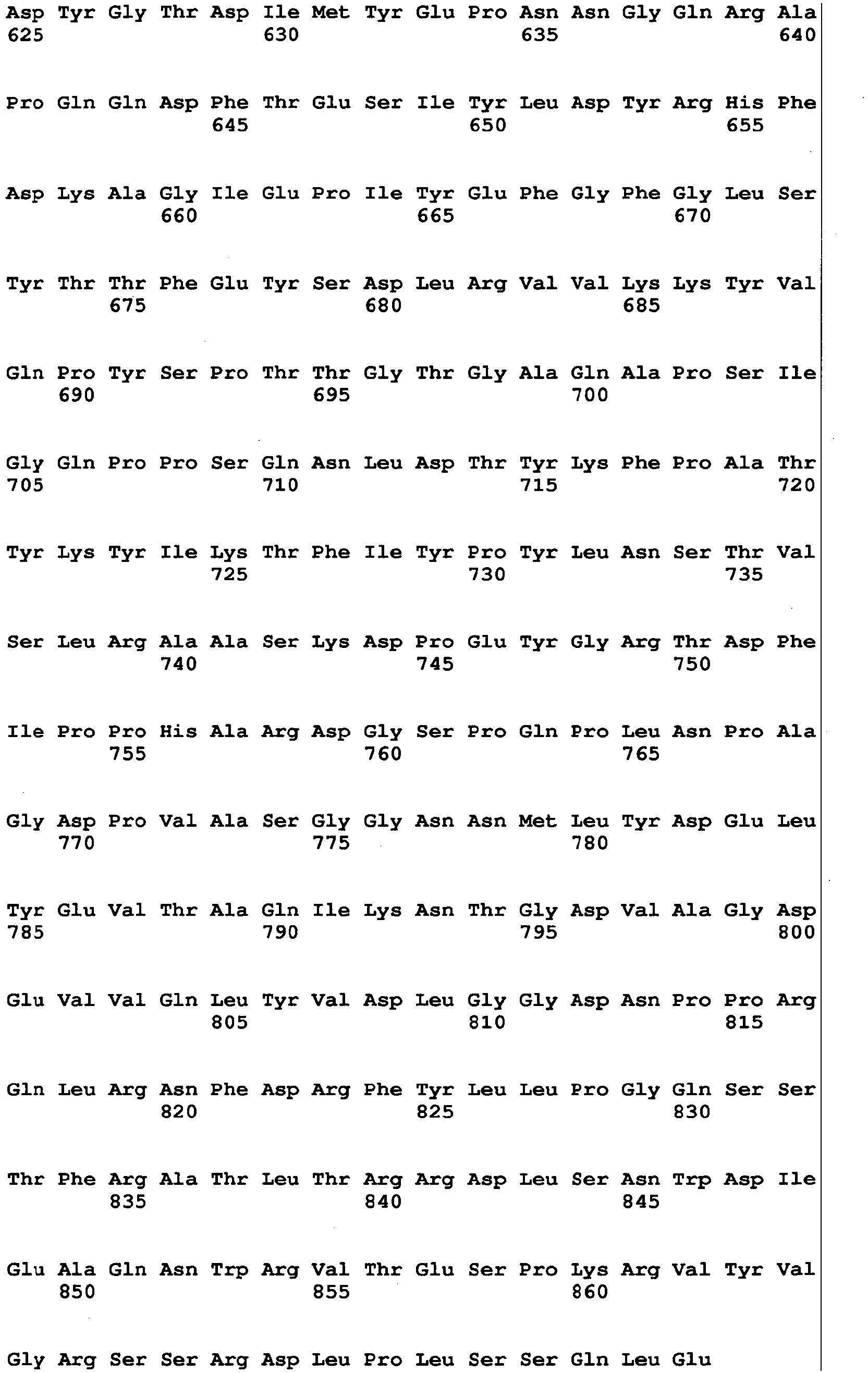 Asp Tyr Gly Thr Asp Ile Met Tyr Glu Pro Asn Asn Gly Gln Arg Ala
625 630 635 640

Pro Gln Gln Asp Phe Thr Glu Ser Ile Tyr Leu Asp Tyr Arg His Phe
645 650 655

Asp Lys Ala Gly Ile Glu Pro Ile Tyr Glu Phe Gly Phe Gly Leu Ser
660 665 670

Tyr Thr Thr Phe Glu Tyr Ser Asp Leu Arg Val Val Lys Lys Tyr Val
675 680 685

Gln Pro Tyr Ser Pro Thr Thr Gly Thr Gly Ala Gln Ala Pro Ser Ile
690 695 700

Gly Gln Pro Pro Ser Gln Asn Leu Asp Thr Tyr Lys Phe Pro Ala Thr
705 710 715 720

Tyr Lys Tyr Ile Lys Thr Phe Ile Tyr Pro Tyr Leu Asn Ser Thr Val
725 730 735

Ser Leu Arg Ala Ala Ser Lys Asp Pro Glu Tyr Gly Arg Thr Asp Phe
740 745 750

Ile Pro Pro His Ala Arg Asp Gly Ser Pro Gln Pro Leu Asn Pro Ala
755 760 765

Gly Asp Pro Val Ala Ser Gly Gly Asn Asn Met Leu Tyr Asp Glu Leu
770 775 780

Tyr Glu Val Thr Ala Gln Ile Lys Asn Thr Gly Asp Val Ala Gly Asp
785 790 795 800

Glu Val Val Gln Leu Tyr Val Asp Leu Gly Gly Asp Asn Pro Pro Arg
805 810 815

Gln Leu Arg Asn Phe Asp Arg Phe Tyr Leu Leu Pro Gly Gln Ser Ser
820 825 830

Thr Phe Arg Ala Thr Leu Thr Arg Arg Asp Leu Ser Asn Trp Asp Ile
835 840 845

Glu Ala Gln Asn Trp Arg Val Thr Glu Ser Pro Lys Arg Val Tyr Val
850 855 860

Gly Arg Ser Ser Arg Asp Leu Pro Leu Ser Ser Gln Leu Glu